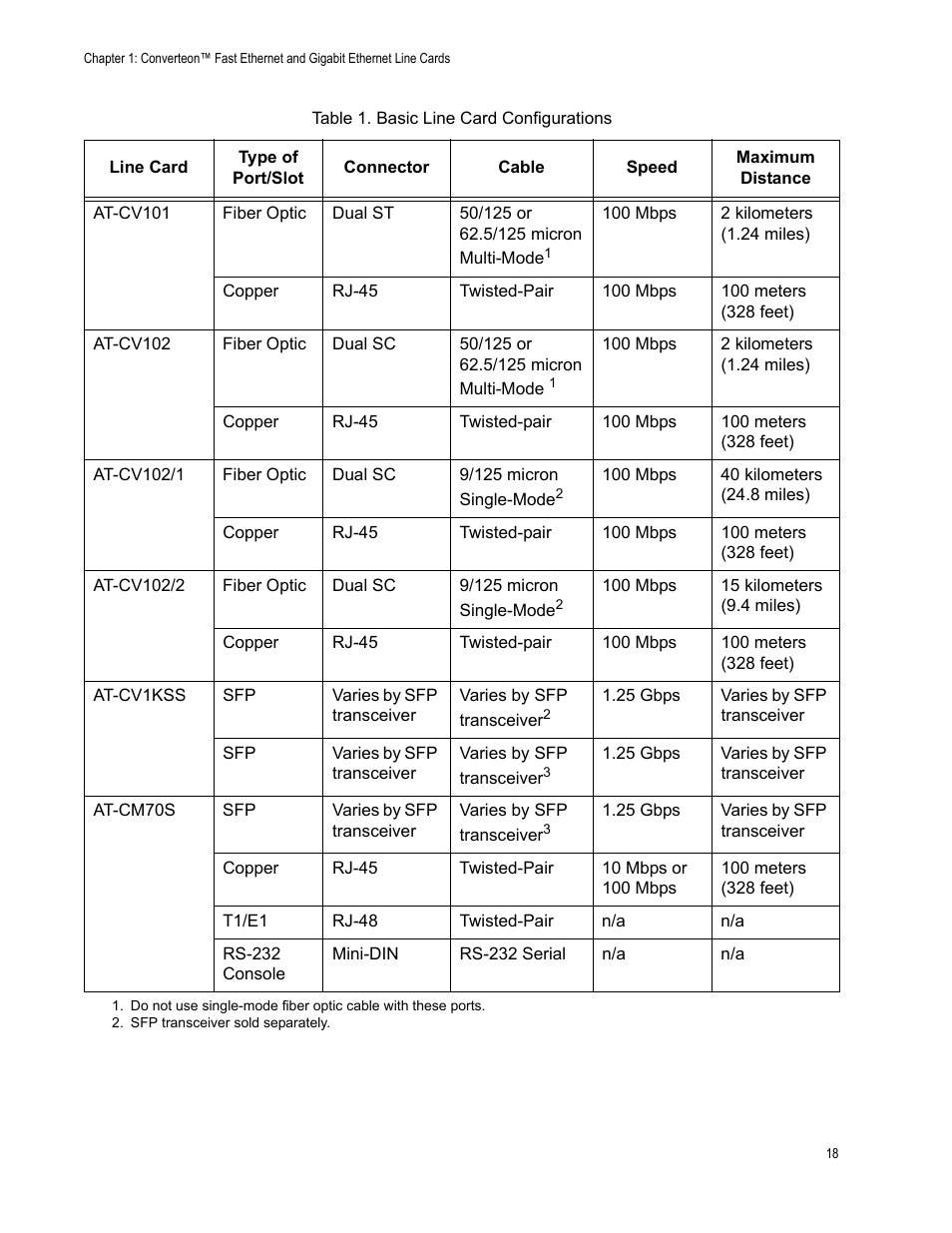 Chapter 1: Converteon™ Fast Ethernet and Gigabit Ethernet Line Cards

Table 1. Basic Line Card Configurations

| Line Card | Type of Port/Slot | Connector | Cable | Speed | Maximum Distance |
|---|---|---|---|---|---|
| AT-CV101 | Fiber Optic | Dual ST | 50/125 or 62.5/125 micron Multi-Mode$^1$ | 100 Mbps | 2 kilometers (1.24 miles) |
| | Copper | RJ-45 | Twisted-Pair | 100 Mbps | 100 meters (328 feet) |
| AT-CV102 | Fiber Optic | Dual SC | 50/125 or 62.5/125 micron Multi-Mode $^1$ | 100 Mbps | 2 kilometers (1.24 miles) |
| | Copper | RJ-45 | Twisted-pair | 100 Mbps | 100 meters (328 feet) |
| AT-CV102/1 | Fiber Optic | Dual SC | 9/125 micron Single-Mode$^2$ | 100 Mbps | 40 kilometers (24.8 miles) |
| | Copper | RJ-45 | Twisted-pair | 100 Mbps | 100 meters (328 feet) |
| AT-CV102/2 | Fiber Optic | Dual SC | 9/125 micron Single-Mode$^2$ | 100 Mbps | 15 kilometers (9.4 miles) |
| | Copper | RJ-45 | Twisted-pair | 100 Mbps | 100 meters (328 feet) |
| AT-CV1KSS | SFP | Varies by SFP transceiver | Varies by SFP transceiver$^2$ | 1.25 Gbps | Varies by SFP transceiver |
| | SFP | Varies by SFP transceiver | Varies by SFP transceiver$^3$ | 1.25 Gbps | Varies by SFP transceiver |
| AT-CM70S | SFP | Varies by SFP transceiver | Varies by SFP transceiver$^3$ | 1.25 Gbps | Varies by SFP transceiver |
| | Copper | RJ-45 | Twisted-Pair | 10 Mbps or 100 Mbps | 100 meters (328 feet) |
| | T1/E1 | RJ-48 | Twisted-Pair | n/a | n/a |
| | RS-232 Console | Mini-DIN | RS-232 Serial | n/a | n/a |

1. Do not use single-mode fiber optic cable with these ports.
2. SFP transceiver sold separately.

18